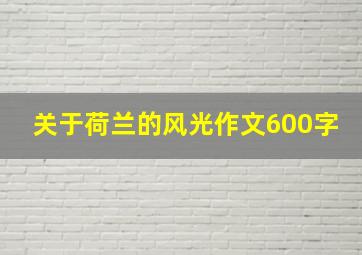 关于荷兰的风光作文600字